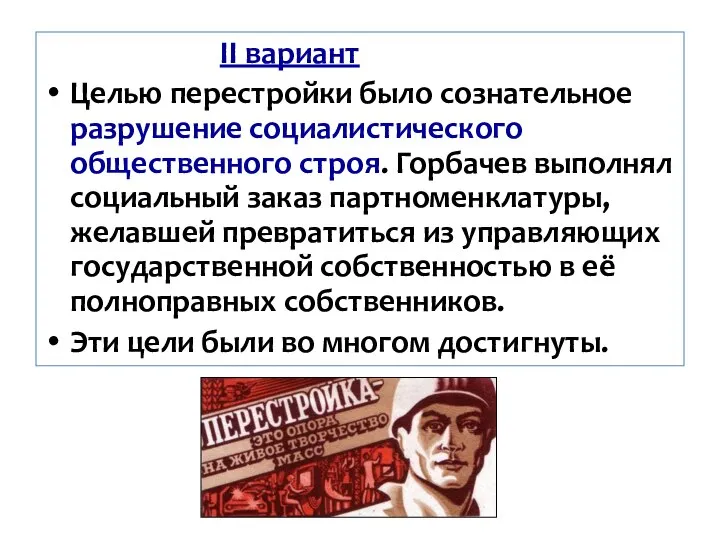 II вариант

• Целью перестройки было сознательное разрушение социалистического общественного строя. Горбачев выполнял социальный заказ партноменклатуры, желавшей превратиться из управляющих государственной собственностью в её полноправных собственников.

• Эти цели были во многом достигнуты.

ПЕРЕСТРОЙКА-
ЭТО ОПОРА
НА ЖИВОЕ ТВОРЧЕСТВО
МАСС